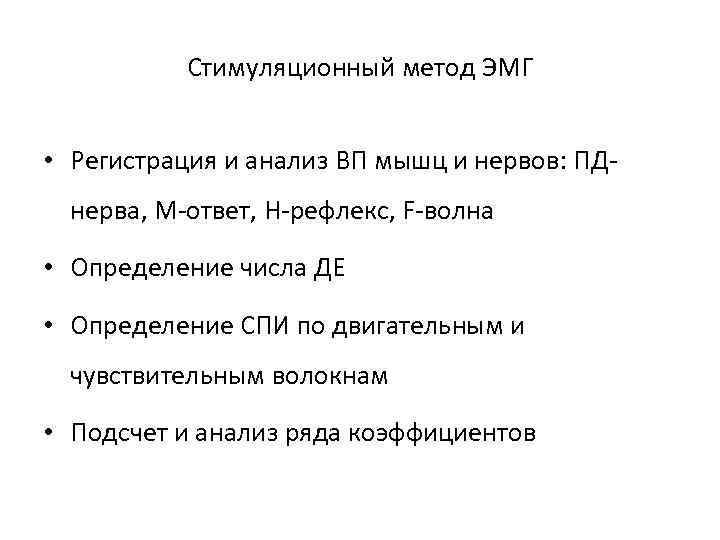 Стимуляционный метод ЭМГ

• Регистрация и анализ ВП мышц и нервов: ПД-нерва, М-ответ, Н-рефлекс, F-волна

• Определение числа ДЕ

• Определение СПИ по двигательным и чувствительным волокнам

• Подсчет и анализ ряда коэффициентов